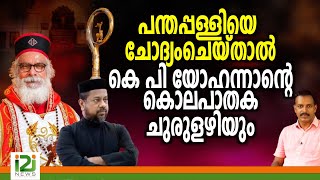 പന്തപ്പള്ളിയെ ചോദ്യംചെയ്താൽ കെ പി യോഹന്നാന്റെ കൊലപാതക ചുരുളഴിയും

i2i NEWS